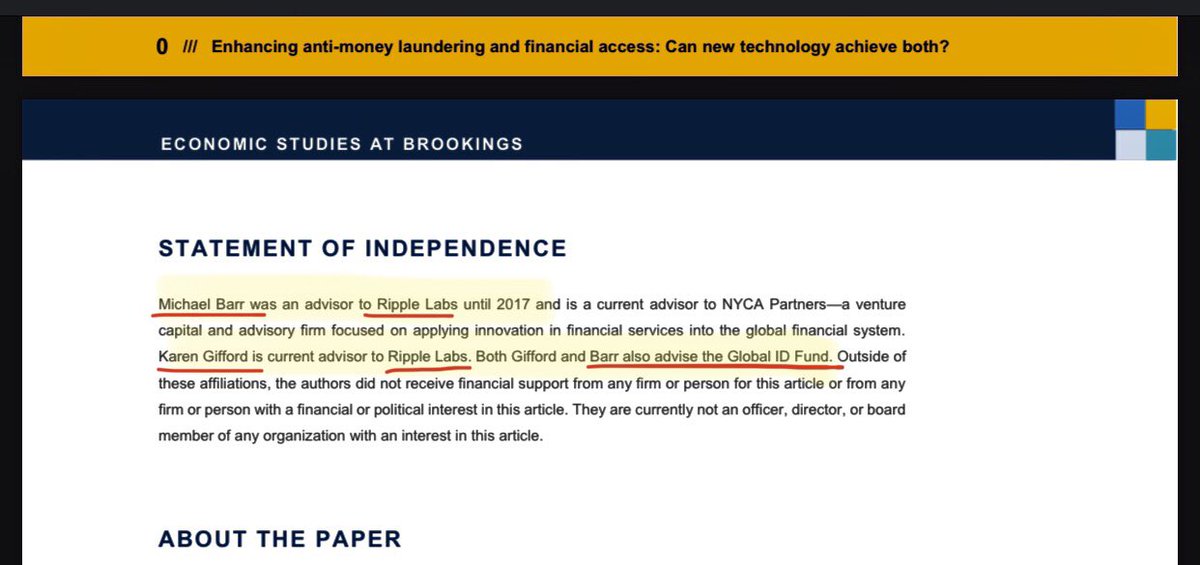 0 /// Enhancing anti-money laundering and financial access: Can new technology achieve both?

ECONOMIC STUDIES AT BROOKINGS

STATEMENT OF INDEPENDENCE

Michael Barr was an advisor to Ripple Labs until 2017 and is a current advisor to NYCA Partners—a venture capital and advisory firm focused on applying innovation in financial services into the global financial system. Karen Gifford is current advisor to Ripple Labs. Both Gifford and Barr also advise the Global ID Fund. Outside of these affiliations, the authors did not receive financial support from any firm or person for this article or from any firm or person with a financial or political interest in this article. They are currently not an officer, director, or board member of any organization with an interest in this article.

ABOUT THE PAPER